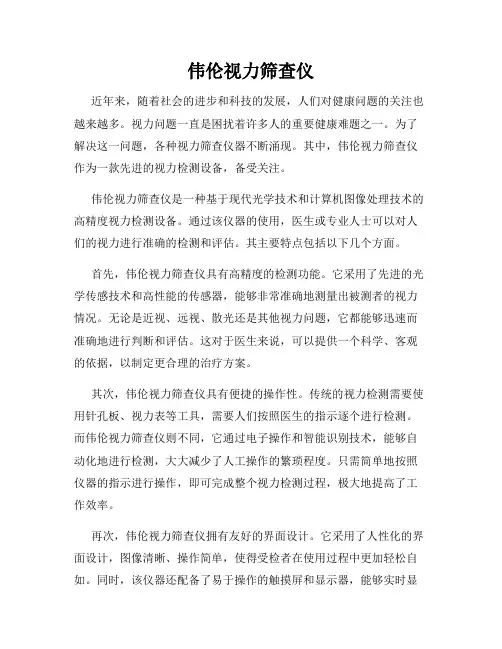 伟伦视力筛查仪

近年来，随着社会的进步和科技的发展，人们对健康问题的关注也越来越多。视力问题一直是困扰着许多人的重要健康难题之一。为了解决这一问题，各种视力筛查仪器不断涌现。其中，伟伦视力筛查仪作为一款先进的视力检测设备，备受关注。

伟伦视力筛查仪是一种基于现代光学技术和计算机图像处理技术的高精度视力检测设备。通过该仪器的使用，医生或专业人士可以对人们的视力进行准确的检测和评估。其主要特点包括以下几个方面。

首先，伟伦视力筛查仪具有高精度的检测功能。它采用了先进的光学传感技术和高性能的传感器，能够非常准确地测量出被测者的视力情况。无论是近视、远视、散光还是其他视力问题，它都能够迅速而准确地进行判断和评估。这对于医生来说，可以提供一个科学、客观的依据，以制定更合理的治疗方案。

其次，伟伦视力筛查仪具有便捷的操作性。传统的视力检测需要使用针孔板、视力表等工具，需要人们按照医生的指示逐个进行检测。而伟伦视力筛查仪则不同，它通过电子操作和智能识别技术，能够自动化地进行检测，大大减少了人工操作的繁琐程度。只需简单地按照仪器的指示进行操作，即可完成整个视力检测过程，极大地提高了工作效率。

再次，伟伦视力筛查仪拥有友好的界面设计。它采用了人性化的界面设计，图像清晰、操作简单，使得受检者在使用过程中更加轻松自如。同时，该仪器还配备了易于操作的触摸屏和显示器，能够实时显